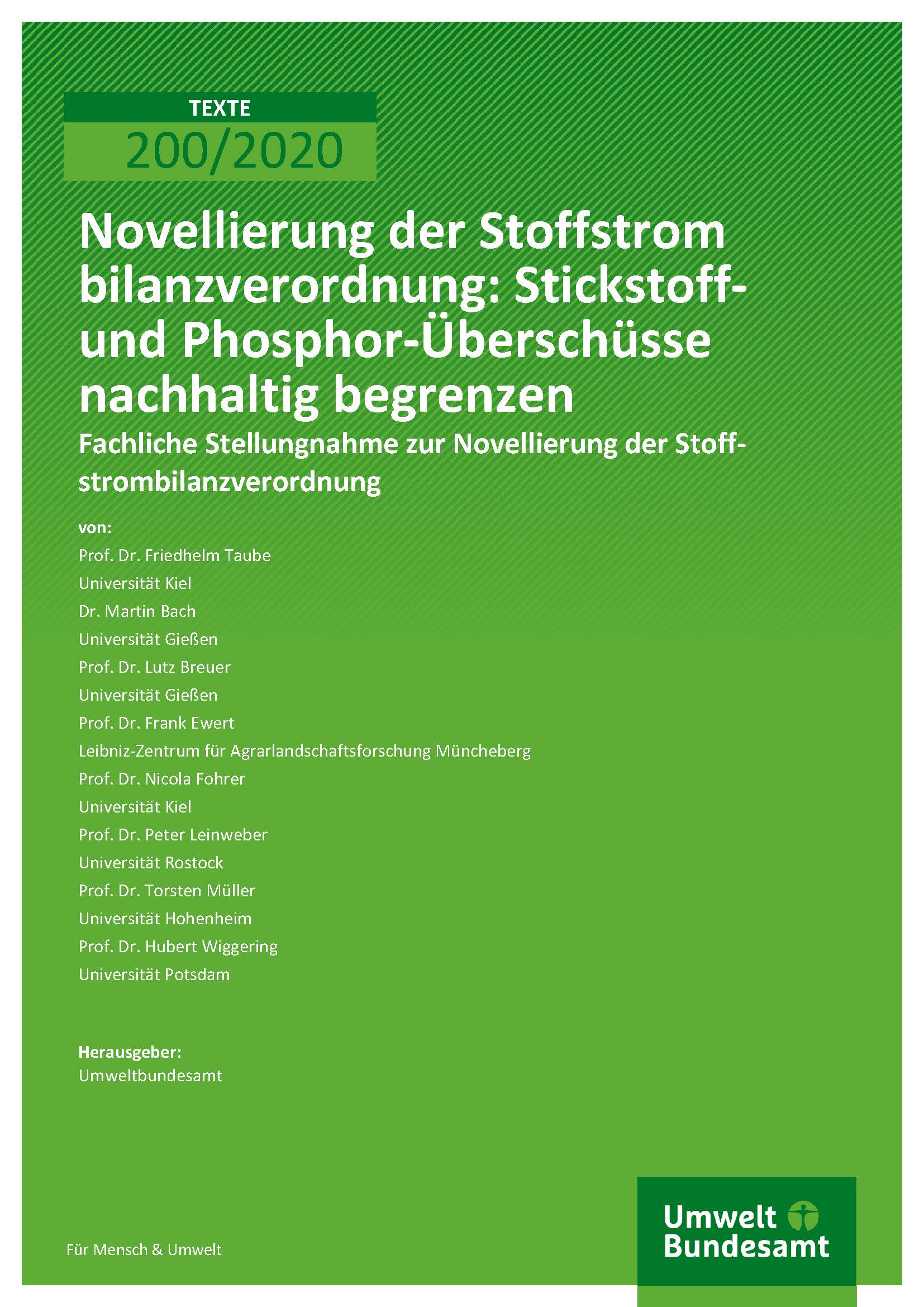 TEXTE
200/2020

Novellierung der Stoffstrom bilanzverordnung: Stickstoff- und Phosphor-Überschüsse nachhaltig begrenzen

Fachliche Stellungnahme zur Novellierung der Stoffstrombilanzverordnung

von:
Prof. Dr. Friedhelm Taube
Universität Kiel
Dr. Martin Bach
Universität Gießen
Prof. Dr. Lutz Breuer
Universität Gießen
Prof. Dr. Frank Ewert
Leibniz-Zentrum für Agrarlandschaftsforschung Müncheberg
Prof. Dr. Nicola Fohrer
Universität Kiel
Prof. Dr. Peter Leinweber
Universität Rostock
Prof. Dr. Torsten Müller
Universität Hohenheim
Prof. Dr. Hubert Wiggering
Universität Potsdam

Herausgeber:
Umweltbundesamt

Für Mensch & Umwelt

Umwelt Bundesamt